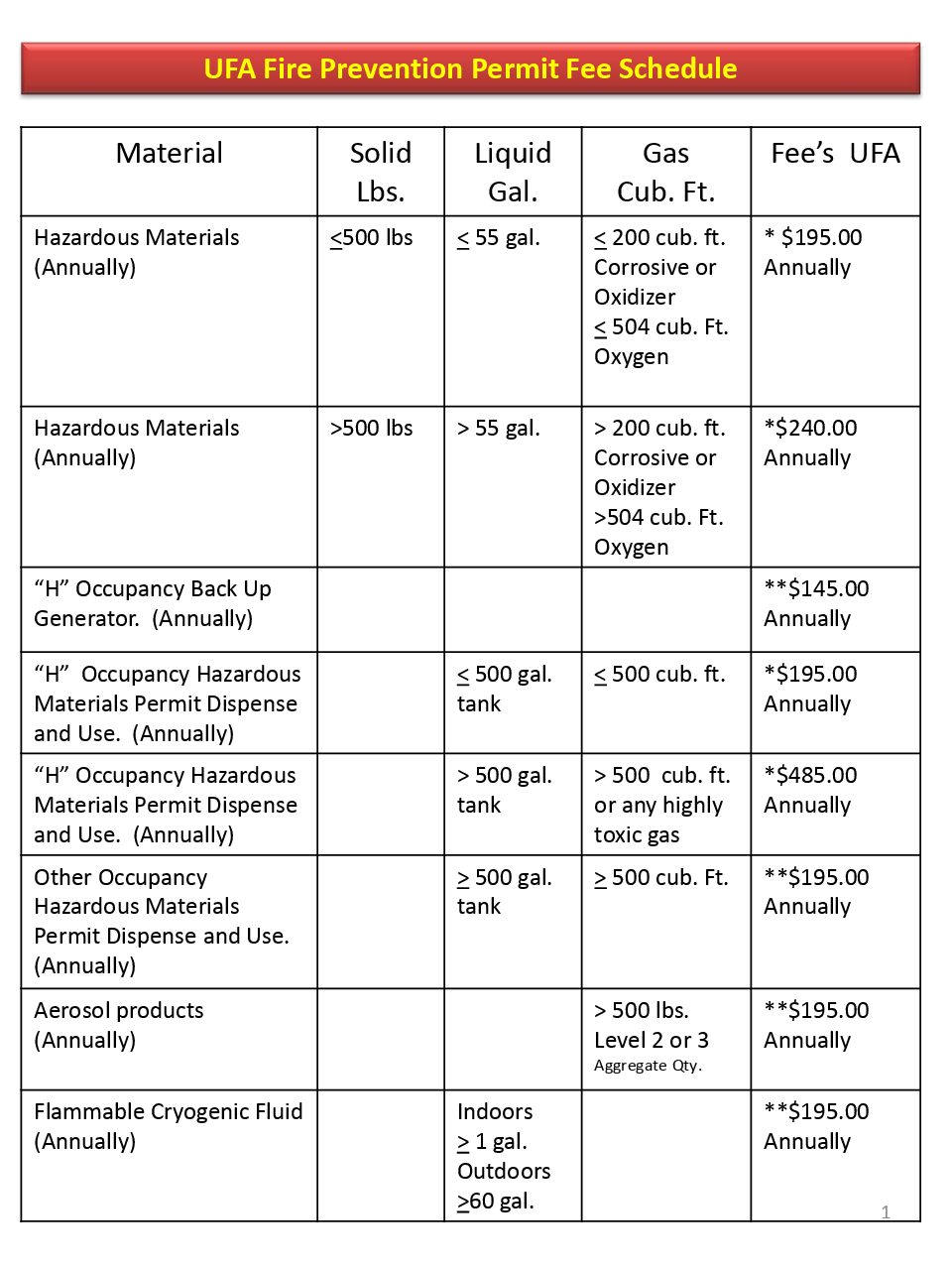 UFA Fire Prevention Permit Fee Schedule

| Material | Solid Lbs. | Liquid Gal. | Gas Cub. Ft. | Fee's UFA |
|---|---|---|---|---|
| Hazardous Materials (Annually) | $\leq$500 lbs | $\leq$ 55 gal. | $\leq$ 200 cub. ft. Corrosive or Oxidizer $\leq$ 504 cub. Ft. Oxygen | * $195.00 Annually |
| Hazardous Materials (Annually) | >500 lbs | > 55 gal. | > 200 cub. ft. Corrosive or Oxidizer >504 cub. Ft. Oxygen | *$240.00 Annually |
| "H" Occupancy Back Up Generator. (Annually) | | | | **$145.00 Annually |
| "H" Occupancy Hazardous Materials Permit Dispense and Use. (Annually) | | $\leq$ 500 gal. tank | $\leq$ 500 cub. ft. | *$195.00 Annually |
| "H" Occupancy Hazardous Materials Permit Dispense and Use. (Annually) | | > 500 gal. tank | > 500 cub. ft. or any highly toxic gas | *$485.00 Annually |
| Other Occupancy Hazardous Materials Permit Dispense and Use. (Annually) | | $\geq$ 500 gal. tank | $\geq$ 500 cub. Ft. | **$195.00 Annually |
| Aerosol products (Annually) | | | > 500 lbs. Level 2 or 3 Aggregate Qty. | **$195.00 Annually |
| Flammable Cryogenic Fluid (Annually) | | Indoors $\geq$ 1 gal. Outdoors $\geq$60 gal. | | **$195.00 Annually |

1